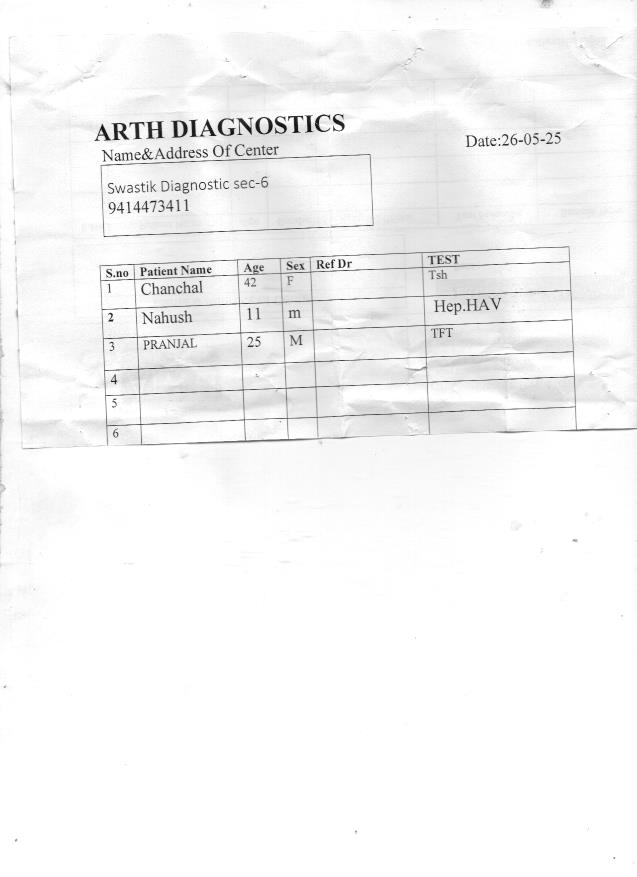 ARTH DIAGNOSTICS

Date:26-05-25

Name&Address Of Center

Swastik Diagnostic sec-6
9414473411

| S.no | Patient Name | Age | Sex | Ref Dr | TEST |
|---|---|---|---|---|---|
| 1 | Chanchal | 42 | F | | Tsh |
| 2 | Nahush | 11 | m | | Hep.HAV |
| 3 | PRANJAL | 25 | M | | TFT |
| 4 | | | | | |
| 5 | | | | | |
| 6 | | | | | |